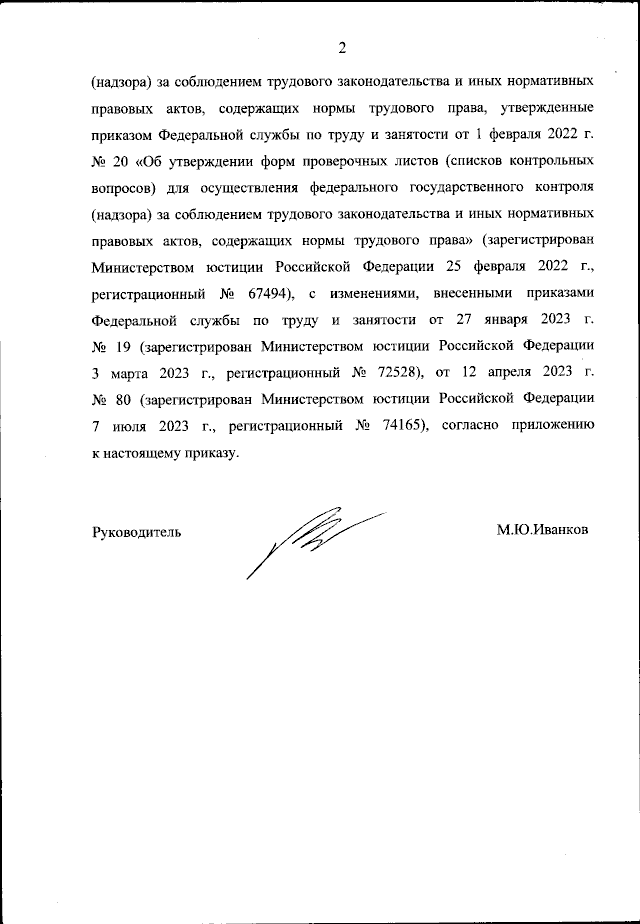 2

(надзора) за соблюдением трудового законодательства и иных нормативных правовых актов, содержащих нормы трудового права, утвержденные приказом Федеральной службы по труду и занятости от 1 февраля 2022 г. № 20 «Об утверждении форм проверочных листов (списков контрольных вопросов) для осуществления федерального государственного контроля (надзора) за соблюдением трудового законодательства и иных нормативных правовых актов, содержащих нормы трудового права» (зарегистрирован Министерством юстиции Российской Федерации 25 февраля 2022 г., регистрационный № 67494), с изменениями, внесенными приказами Федеральной службы по труду и занятости от 27 января 2023 г. № 19 (зарегистрирован Министерством юстиции Российской Федерации 3 марта 2023 г., регистрационный № 72528), от 12 апреля 2023 г. № 80 (зарегистрирован Министерством юстиции Российской Федерации 7 июля 2023 г., регистрационный № 74165), согласно приложению к настоящему приказу.

Руководитель М.Ю.Иванков